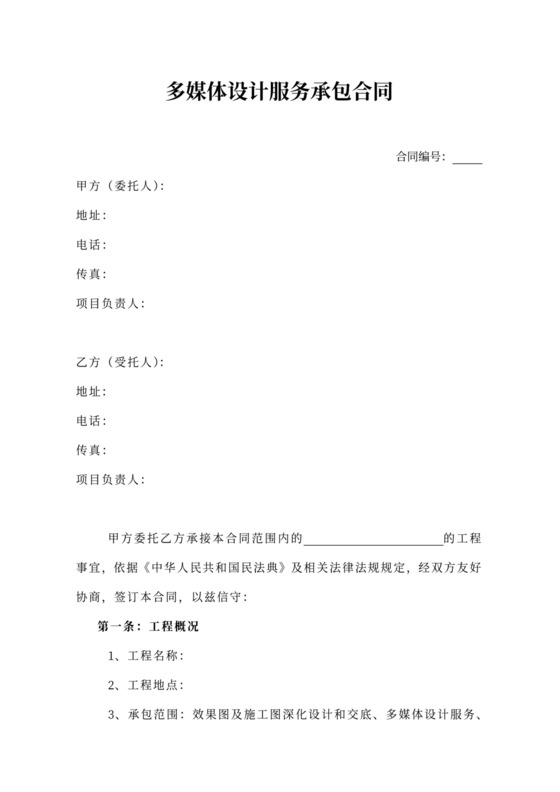 多媒体设计服务承包合同

合同编号：_____

甲方（委托人）：

地址：

电话：

传真：

项目负责人：

乙方（受托人）：

地址：

电话：

传真：

项目负责人：

甲方委托乙方承接本合同范围内的______________________的工程事宜，依据《中华人民共和国民法典》及相关法律法规规定，经双方友好协商，签订本合同，以兹信守：

第一条：工程概况

1、工程名称：

2、工程地点：

3、承包范围：效果图及施工图深化设计和交底、多媒体设计服务、